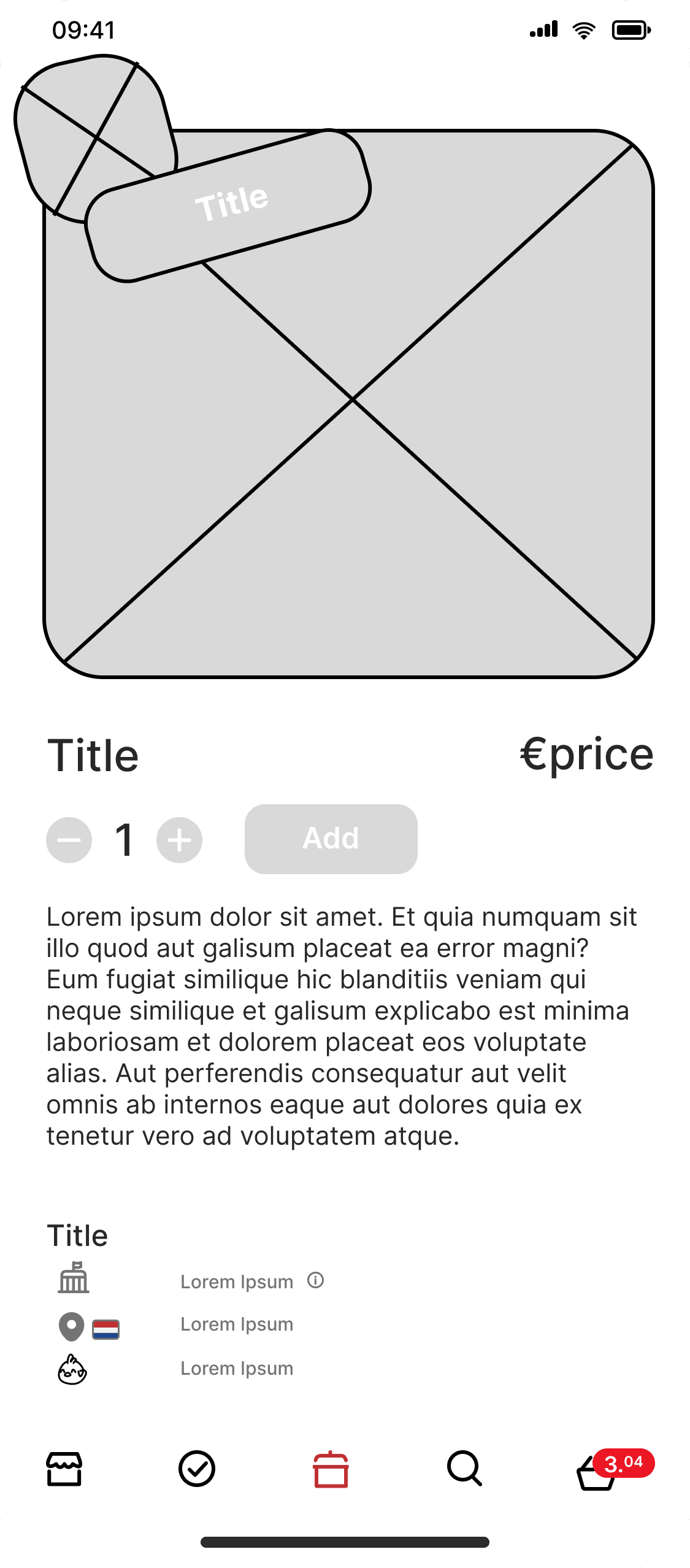 09:41

Title

Title €price

1 Add

Lorem ipsum dolor sit amet. Et quia numquam sit illo quod aut galisum placeat ea error magni? Eum fugiat similique hic blanditiis veniam qui neque similique et galisum explicabo est minima laboriosam et dolorem placeat eos voluptate alias. Aut perferendis consequatur aut velit omnis ab internos eaque aut dolores quia ex tenetur vero ad voluptatem atque.

Title

Lorem Ipsum
Lorem Ipsum
Lorem Ipsum

3.04